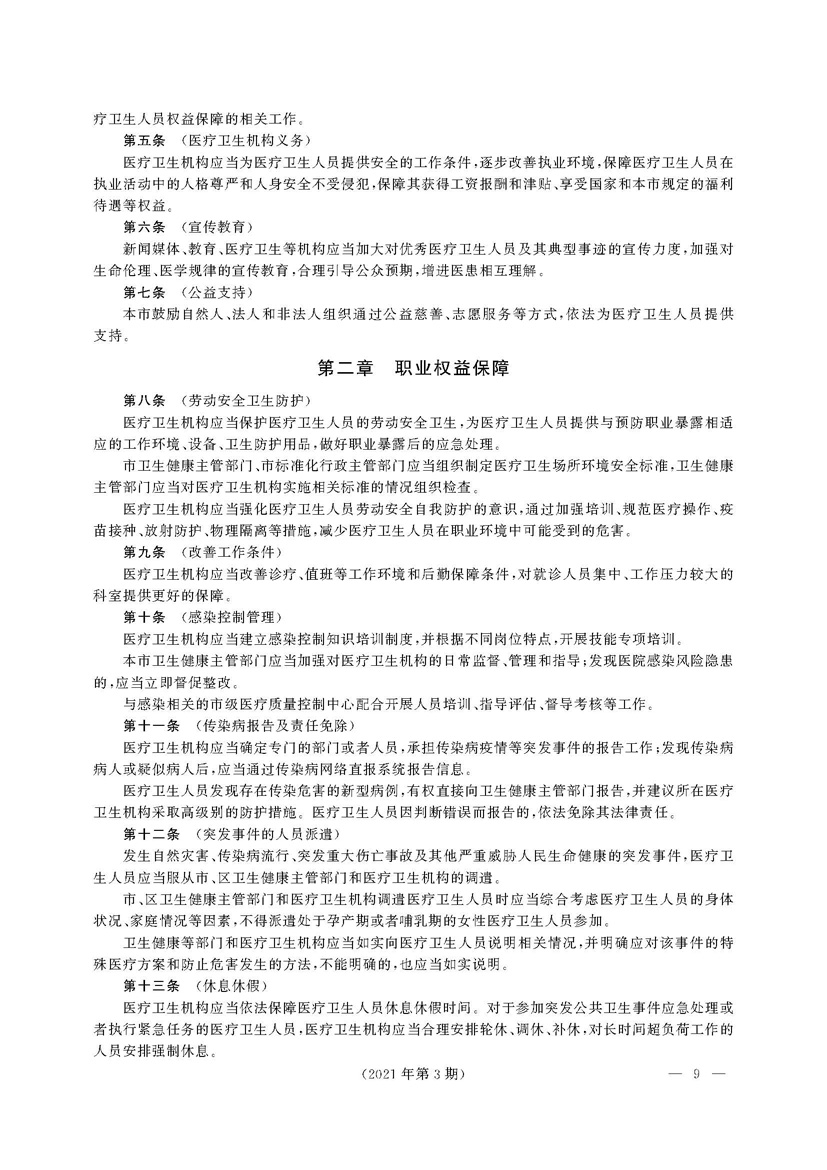 疗卫生人员权益保障的相关工作。

第五条 （医疗卫生机构义务）

医疗卫生机构应当为医疗卫生人员提供安全的工作条件，逐步改善执业环境，保障医疗卫生人员在执业活动中的人格尊严和人身安全不受侵犯，保障其获得工资报酬和津贴、享受国家和本市规定的福利待遇等权益。

第六条 （宣传教育）

新闻媒体、教育、医疗卫生等机构应当加大对优秀医疗卫生人员及其典型事迹的宣传力度，加强对生命伦理、医学规律的宣传教育，合理引导公众预期，增进医患相互理解。

第七条 （公益支持）

本市鼓励自然人、法人和非法人组织通过公益慈善、志愿服务等方式，依法为医疗卫生人员提供支持。

第二章 职业权益保障

第八条 （劳动安全卫生防护）

医疗卫生机构应当保护医疗卫生人员的劳动安全卫生，为医疗卫生人员提供与预防职业暴露相适应的工作环境、设备、卫生防护用品，做好职业暴露后的应急处理。

市卫生健康主管部门、市标准化行政主管部门应当组织制定医疗卫生场所环境安全标准，卫生健康主管部门应当对医疗卫生机构实施相关标准的情况组织检查。

医疗卫生机构应当强化医疗卫生人员劳动安全自我防护的意识，通过加强培训、规范医疗操作、疫苗接种、放射防护、物理隔离等措施，减少医疗卫生人员在职业环境中可能受到的危害。

第九条 （改善工作条件）

医疗卫生机构应当改善诊疗、值班等工作环境和后勤保障条件，对就诊人员集中、工作压力较大的科室提供更好的保障。

第十条 （感染控制管理）

医疗卫生机构应当建立感染控制知识培训制度，并根据不同岗位特点，开展技能专项培训。

本市卫生健康主管部门应当加强对医疗卫生机构的日常监督、管理和指导；发现医院感染风险隐患的，应当立即督促整改。

与感染相关的市级医疗质量控制中心配合开展人员培训、指导评估、督导考核等工作。

第十一条 （传染病报告及责任免除）

医疗卫生机构应当确定专门的部门或者人员，承担传染病疫情等突发事件的报告工作；发现传染病病人或疑似病人后，应当通过传染病网络直报系统报告信息。

医疗卫生人员发现存在传染危害的新型病例，有权直接向卫生健康主管部门报告，并建议所在医疗卫生机构采取高级别的防护措施。医疗卫生人员因判断错误而报告的，依法免除其法律责任。

第十二条 （突发事件的人员派遣）

发生自然灾害、传染病流行、突发重大伤亡事故及其他严重威胁人民生命健康的突发事件，医疗卫生人员应当服从市、区卫生健康主管部门和医疗卫生机构的调遣。

市、区卫生健康主管部门和医疗卫生机构调遣医疗卫生人员时应当综合考虑医疗卫生人员的身体状况、家庭情况等因素，不得派遣处于孕产期或者哺乳期的女性医疗卫生人员参加。

卫生健康等部门和医疗卫生机构应当如实向医疗卫生人员说明相关情况，并明确应对该事件的特殊医疗方案和防止危害发生的方法，不能明确的，也应当如实说明。

第十三条 （休息休假）

医疗卫生机构应当依法保障医疗卫生人员休息休假时间。对于参加突发公共卫生事件应急处理或者执行紧急任务的医疗卫生人员，医疗卫生机构应当合理安排轮休、调休、补休，对长时间超负荷工作的人员安排强制休息。

（2021年第3期） — 9 —